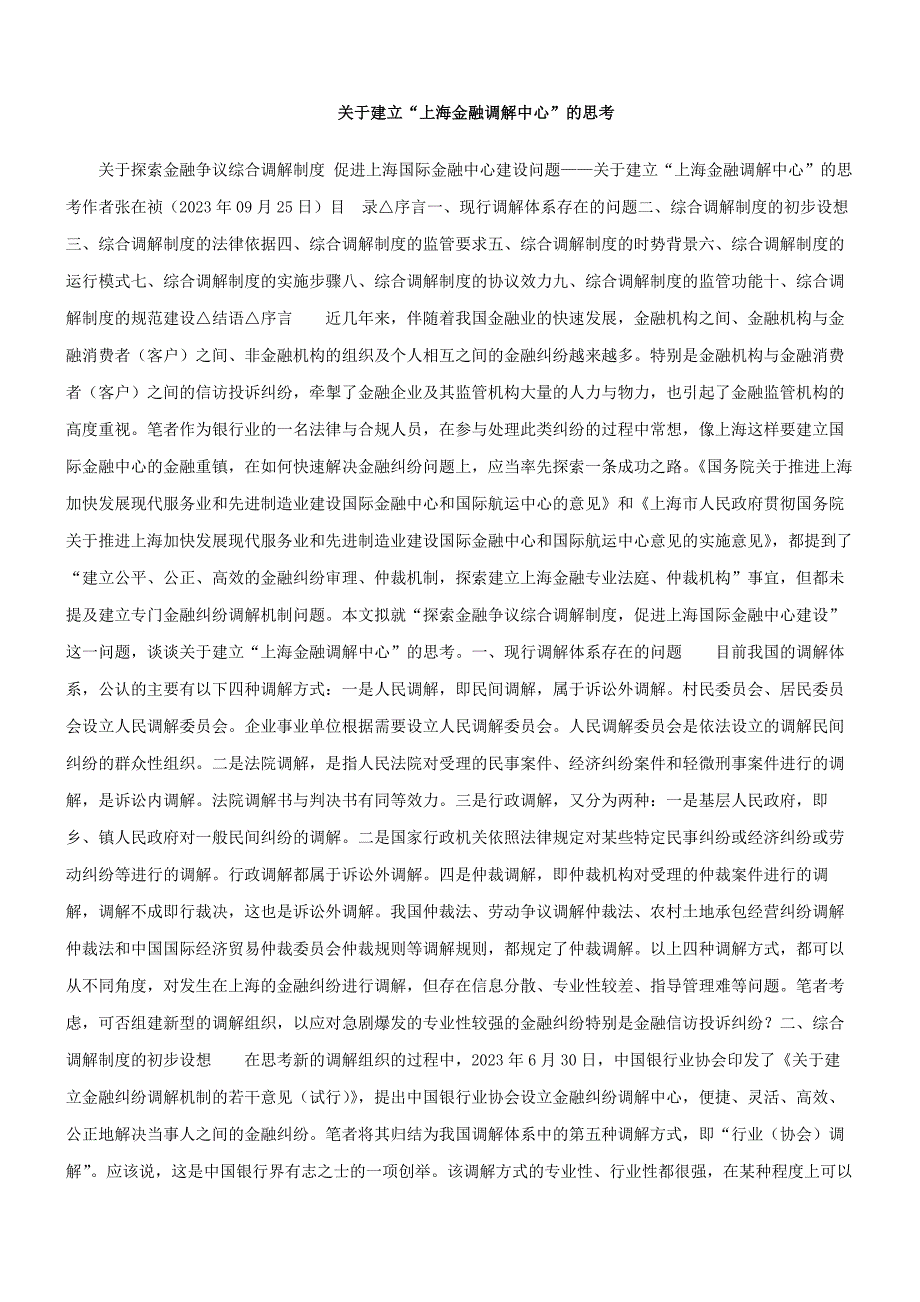 关于建立“上海金融调解中心”的思考

关于探索金融争议综合调解制度 促进上海国际金融中心建设问题——关于建立“上海金融调解中心”的思考作者张在祯（2023 年 09 月 25 日）目　录△序言一、现行调解体系存在的问题二、综合调解制度的初步设想三、综合调解制度的法律依据四、综合调解制度的监管要求五、综合调解制度的时势背景六、综合调解制度的运行模式七、综合调解制度的实施步骤八、综合调解制度的协议效力九、综合调解制度的监管功能十、综合调解制度的规范建设△结语△序言　　近几年来，伴随着我国金融业的快速发展，金融机构之间、金融机构与金融消费者（客户）之间、非金融机构的组织及个人相互之间的金融纠纷越来越多。特别是金融机构与金融消费者（客户）之间的信访投诉纠纷，牵掣了金融企业及其监管机构大量的人力与物力，也引起了金融监管机构的高度重视。笔者作为银行业的一名法律与合规人员，在参与处理此类纠纷的过程中常想，像上海这样要建立国际金融中心的金融重镇，在如何快速解决金融纠纷问题上，应当率先探索一条成功之路。《国务院关于推进上海加快发展现代服务业和先进制造业建设国际金融中心和国际航运中心的意见》和《上海市人民政府贯彻国务院关于推进上海加快发展现代服务业和先进制造业建设国际金融中心和国际航运中心意见的实施意见》，都提到了“建立公平、公正、高效的金融纠纷审理、仲裁机制，探索建立上海金融专业法庭、仲裁机构”事宜，但都未提及建立专门金融纠纷调解机制问题。本文拟就“探索金融争议综合调解制度，促进上海国际金融中心建设”这一问题，谈谈关于建立“上海金融调解中心”的思考。一、现行调解体系存在的问题　　目前我国的调解体系，公认的主要有以下四种调解方式：一是人民调解，即民间调解，属于诉讼外调解。村民委员会、居民委员会设立人民调解委员会。企业事业单位根据需要设立人民调解委员会。人民调解委员会是依法设立的调解民间纠纷的群众性组织。二是法院调解，是指人民法院对受理的民事案件、经济纠纷案件和轻微刑事案件进行的调解，是诉讼内调解。法院调解书与判决书有同等效力。三是行政调解，又分为两种：一是基层人民政府，即乡、镇人民政府对一般民间纠纷的调解。二是国家行政机关依照法律规定对某些特定民事纠纷或经济纠纷或劳动纠纷等进行的调解。行政调解都属于诉讼外调解。四是仲裁调解，即仲裁机构对受理的仲裁案件进行的调解，调解不成即行裁决，这也是诉讼外调解。我国仲裁法、劳动争议调解仲裁法、农村土地承包经营纠纷调解仲裁法和中国国际经济贸易仲裁委员会仲裁规则等调解规则，都规定了仲裁调解。以上四种调解方式，都可以从不同角度，对发生在上海的金融纠纷进行调解，但存在信息分散、专业性较差、指导管理难等问题。笔者考虑，可否组建新型的调解组织，以应对急剧爆发的专业性较强的金融纠纷特别是金融信访投诉纠纷？二、综合调解制度的初步设想　　在思考新的调解组织的过程中，2023 年 6 月 30 日，中国银行业协会印发了《关于建立金融纠纷调解机制的若干意见（试行）》，提出中国银行业协会设立金融纠纷调解中心，便捷、灵活、高效、公正地解决当事人之间的金融纠纷。笔者将其归结为我国调解体系中的第五种调解方式，即“行业（协会）调解”。应该说，这是中国银行界有志之士的一项创举。该调解方式的专业性、行业性都很强，在某种程度上可以